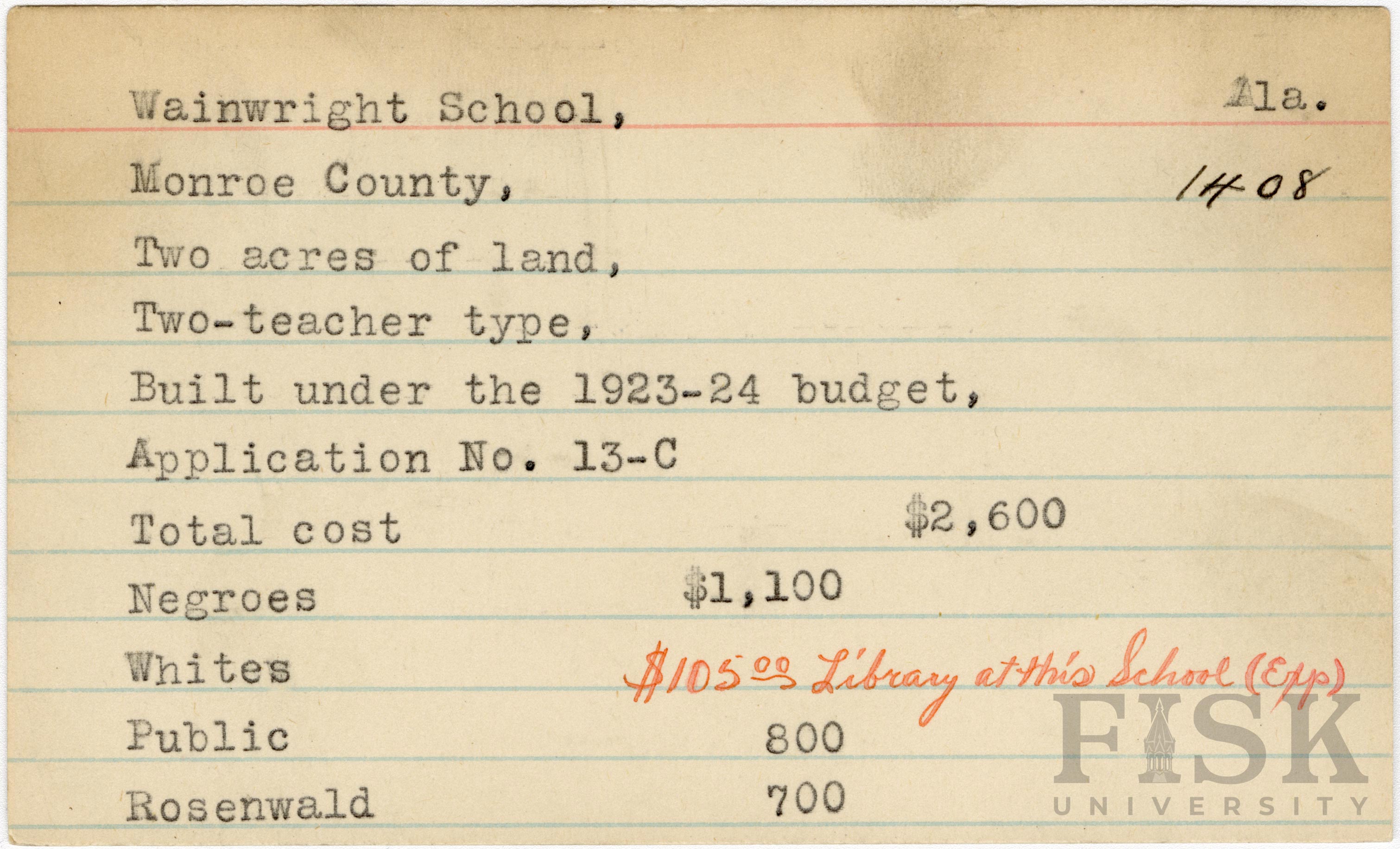 Wainwright School, Ala.

Monroe County, 1408

Two acres of land,

Two-teacher type,

Built under the 1923-24 budget,

Application No. 13-C

Total cost $2,600

Negroes $1,100

Whites $105.00 Library at this School (Exp)

Public 800

Rosenwald 700

FISK UNIVERSITY